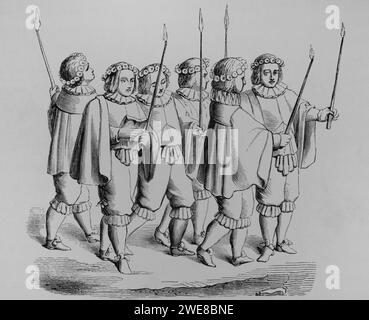 a a alamy a a

alamy - 2WE8BNE